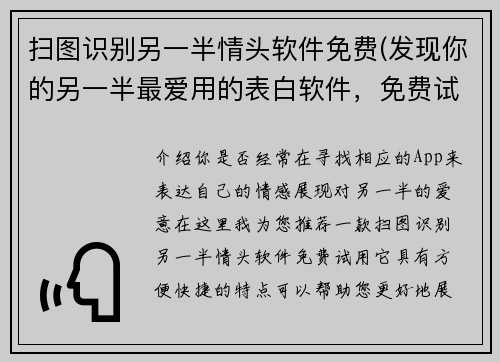 扫图识别另一半情头软件免费(发现你的另一半最爱用的表白软件，免费试

介绍你是否经常在寻找相应的App来表达自己的情感展现对另一半的爱意在这里我为您推荐一款扫图识别另一半情头软件免费试用它具有方便快捷的特点可以帮助您更好地展